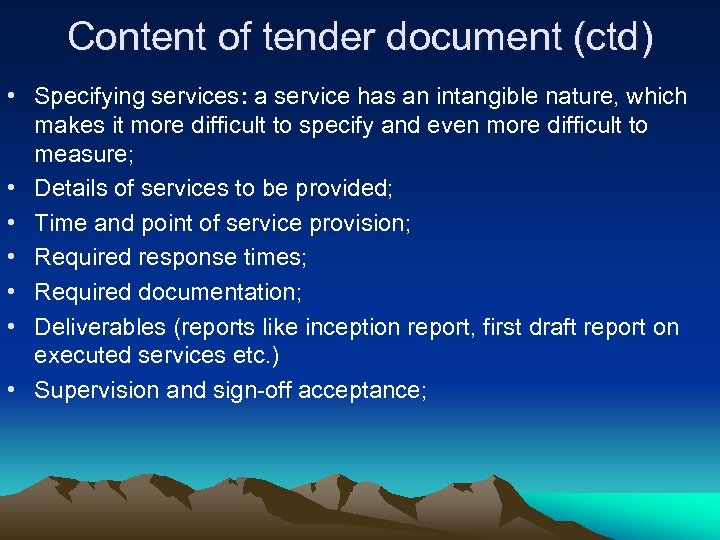 Content of tender document (ctd)

• Specifying services: a service has an intangible nature, which makes it more difficult to specify and even more difficult to measure;
• Details of services to be provided;
• Time and point of service provision;
• Required response times;
• Required documentation;
• Deliverables (reports like inception report, first draft report on executed services etc.)
• Supervision and sign-off acceptance;